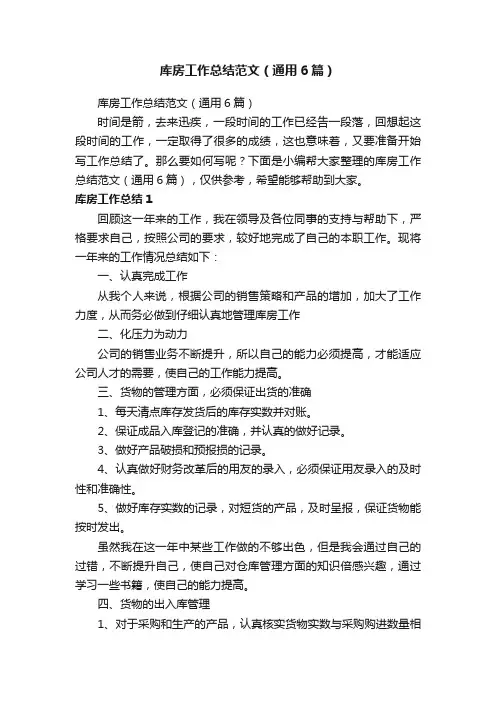 库房工作总结范文（通用6篇）

库房工作总结范文（通用6篇）

时间是箭，去来迅疾，一段时间的工作已经告一段落，回想起这段时间的工作，一定取得了很多的成绩，这也意味着，又要准备开始写工作总结了。那么要如何写呢？下面是小编帮大家整理的库房工作总结范文（通用6篇），仅供参考，希望能够帮助到大家。

库房工作总结1

回顾这一年来的工作，我在领导及各位同事的支持与帮助下，严格要求自己，按照公司的要求，较好地完成了自己的本职工作。现将一年来的工作情况总结如下：

一、认真完成工作

从我个人来说，根据公司的销售策略和产品的增加，加大了工作力度，从而务必做到仔细认真地管理库房工作

二、化压力为动力

公司的销售业务不断提升，所以自己的能力必须提高，才能适应公司人才的需要，使自己的工作能力提高。

三、货物的管理方面，必须保证出货的准确

1、每天清点库存发货后的库存实数并对账。

2、保证成品入库登记的准确，并认真的做好记录。

3、做好产品破损和预报损的记录。

4、认真做好财务改革后的用友的录入，必须保证用友录入的及时性和准确性。

5、做好库存实数的记录，对短货的产品，及时呈报，保证货物能按时发出。

虽然我在这一年中某些工作做的不够出色，但是我会通过自己的过错，不断提升自己，使自己对仓库管理方面的知识倍感兴趣，通过学习一些书籍，使自己的能力提高。

四、货物的出入库管理

1、对于采购和生产的产品，认真核实货物实数与采购购进数量相